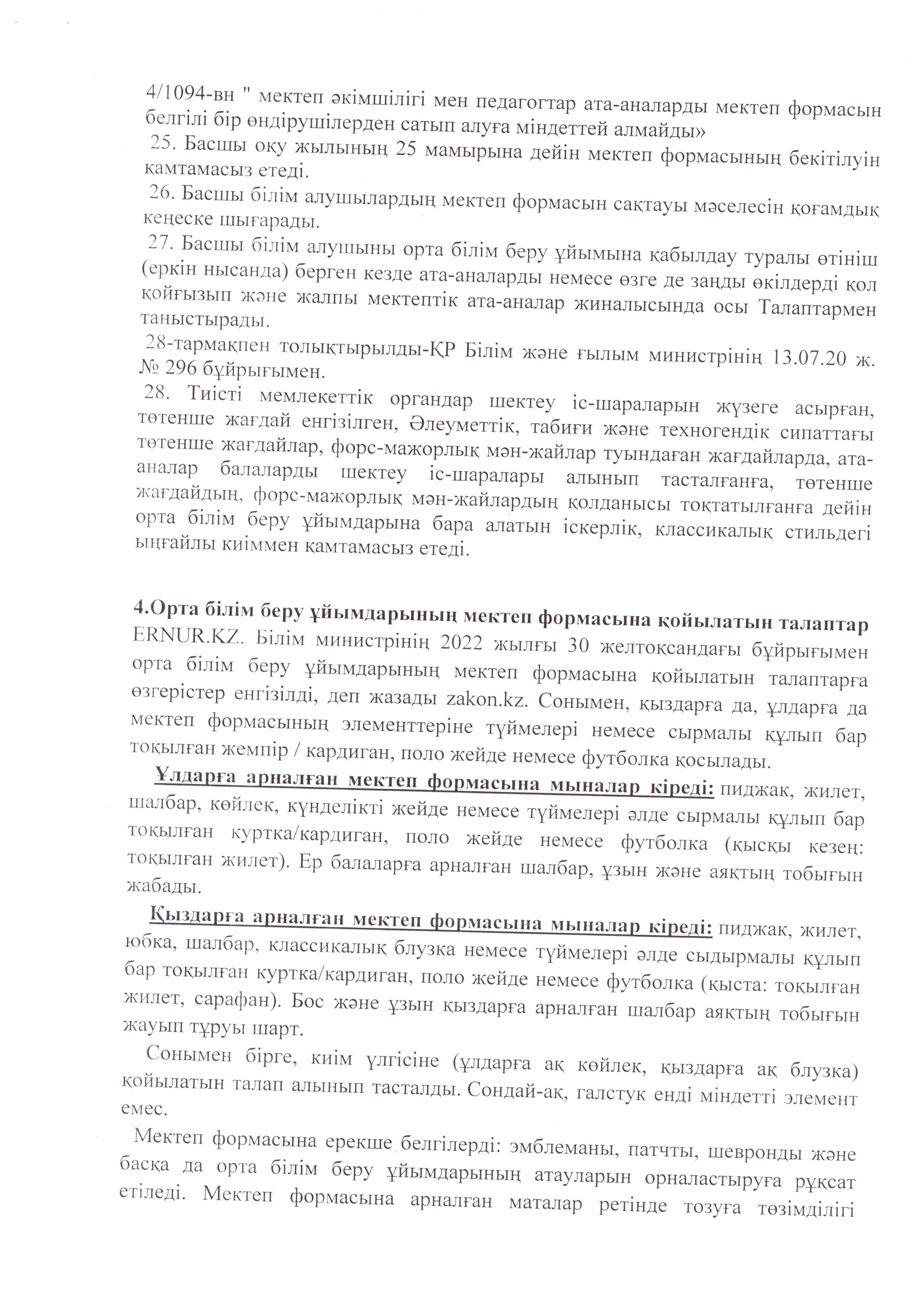 4/1094-вн " мектеп әкімшілігі мен педагогтар ата-аналарды мектеп формасын белгілі бір өндірушілерден сатып алуға міндеттей алмайды»
25. Басшы оқу жылының 25 мамырына дейін мектеп формасының бекітілуін қамтамасыз етеді.
26. Басшы білім алушылардың мектеп формасын сақтауы мәселесін қоғамдық кеңеске шығарады.
27. Басшы білім алушыны орта білім беру ұйымына қабылдау туралы өтініш (еркін нысанда) берген кезде ата-аналарды немесе өзге де заңды өкілдерді қол қойғызып және жалпы мектептік ата-аналар жиналысында осы Талаптармен таныстырады.
28-тармақпен толықтырылды-ҚР Білім және ғылым министрінің 13.07.20 ж. № 296 бұйрығымен.
28. Тиісті мемлекеттік органдар шектеу іс-шараларын жүзеге асырған, төтенше жағдай енгізілген, Әлеуметтік, табиғи және техногендік сипаттағы төтенше жағдайлар, форс-мажорлық мән-жайлар туындаған жағдайларда, ата-аналар балаларды шектеу іс-шаралары алынып тасталғанға, төтенше жағдайдың, форс-мажорлық мән-жайлардың қолданысы тоқтатылғанға дейін орта білім беру ұйымдарына бара алатын іскерлік, классикалық стильдегі ыңғайлы киіммен қамтамасыз етеді.

4.Орта білім беру ұйымдарының мектеп формасына қойылатын талаптар
ERNUR.KZ. Білім министрінің 2022 жылғы 30 желтоқсандағы бұйрығымен орта білім беру ұйымдарының мектеп формасына қойылатын талаптарға өзгерістер енгізілді, деп жазады zakon.kz. Сонымен, қыздарға да, ұлдарға да мектеп формасының элементтеріне түймелері немесе сырмалы құлып бар тоқылған жемпір / кардиган, поло жейде немесе футболка қосылады.
Ұлдарға арналған мектеп формасына мыналар кіреді: пиджак, жилет, шалбар, көйлек, күнделікті жейде немесе түймелері әлде сырмалы құлып бар тоқылған куртка/кардиган, поло жейде немесе футболка (қысқы кезең: тоқылған жилет). Ер балаларға арналған шалбар, ұзын және аяқтың тобығын жабады.
Қыздарға арналған мектеп формасына мыналар кіреді: пиджак, жилет, юбка, шалбар, классикалық блузка немесе түймелері әлде сыдырмалы құлып бар тоқылған куртка/кардиган, поло жейде немесе футболка (қыста: тоқылған жилет, сарафан). Бос және ұзын қыздарға арналған шалбар аяқтың тобығын жауып тұруы шарт.
Сонымен бірге, киім үлгісіне (ұлдарға ақ көйлек, қыздарға ақ блузка) қойылатын талап алынып тасталды. Сондай-ақ, галстук енді міндетті элемент емес.
Мектеп формасына ерекше белгілерді: эмблеманы, патчты, шевронды және басқа да орта білім беру ұйымдарының атауларын орналастыруға рұқсат етіледі. Мектеп формасына арналған маталар ретінде тозуға төзімділігі